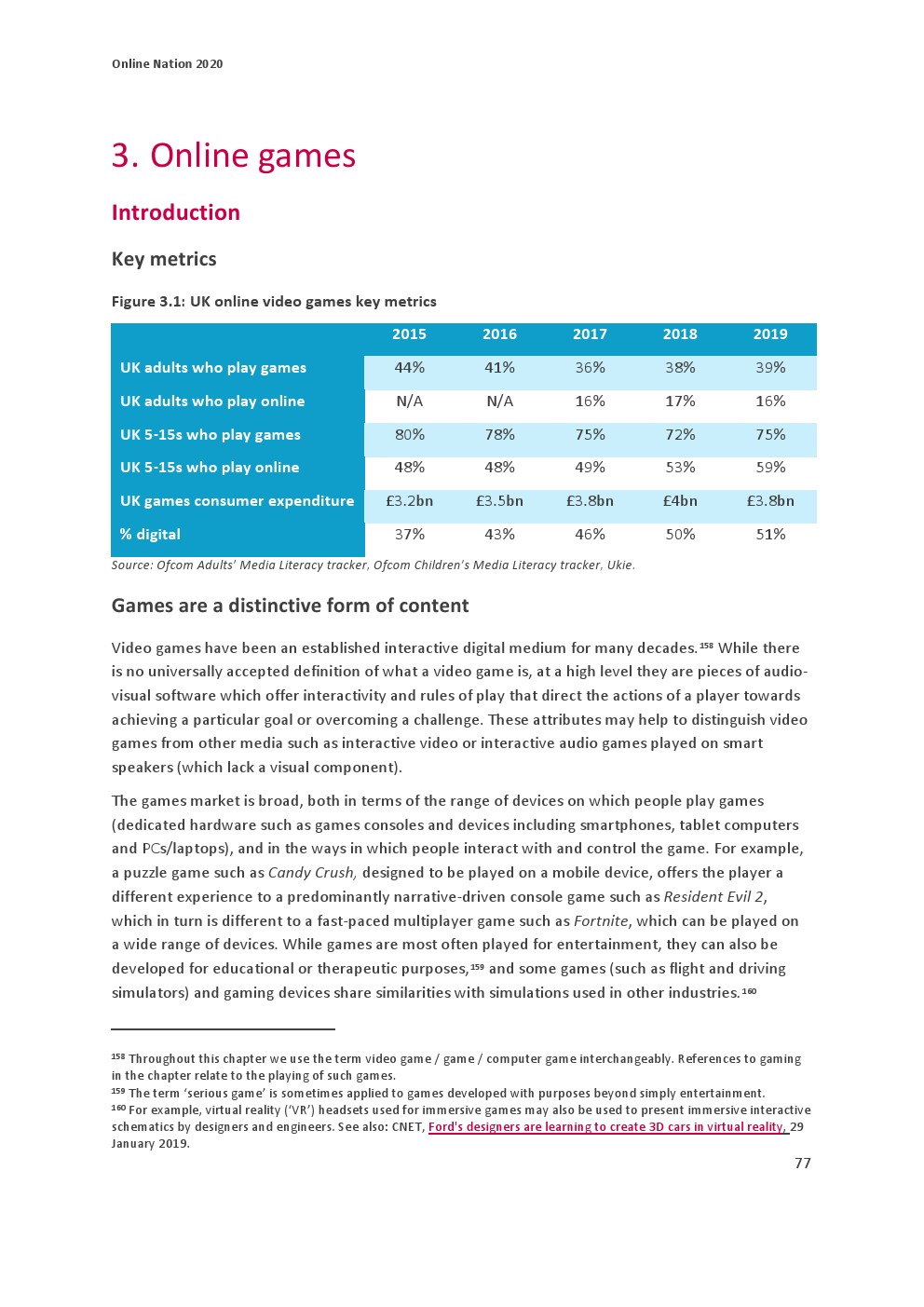 Online Nation 2020

3. Online games

Introduction

Key metrics

Figure 3.1: UK online video games key metrics

| | 2015 | 2016 | 2017 | 2018 | 2019 |
|---|---|---|---|---|---|
| UK adults who play games | 44% | 41% | 36% | 38% | 39% |
| UK adults who play online | N/A | N/A | 16% | 17% | 16% |
| UK 5-15s who play games | 80% | 78% | 75% | 72% | 75% |
| UK 5-15s who play online | 48% | 48% | 49% | 53% | 59% |
| UK games consumer expenditure | £3.2bn | £3.5bn | £3.8bn | £4bn | £3.8bn |
| % digital | 37% | 43% | 46% | 50% | 51% |

Source: Ofcom Adults' Media Literacy tracker, Ofcom Children's Media Literacy tracker, Ukie.

Games are a distinctive form of content

Video games have been an established interactive digital medium for many decades.$^{158}$ While there is no universally accepted definition of what a video game is, at a high level they are pieces of audio-visual software which offer interactivity and rules of play that direct the actions of a player towards achieving a particular goal or overcoming a challenge. These attributes may help to distinguish video games from other media such as interactive video or interactive audio games played on smart speakers (which lack a visual component).

The games market is broad, both in terms of the range of devices on which people play games (dedicated hardware such as games consoles and devices including smartphones, tablet computers and PCs/laptops), and in the ways in which people interact with and control the game. For example, a puzzle game such as Candy Crush, designed to be played on a mobile device, offers the player a different experience to a predominantly narrative-driven console game such as Resident Evil 2, which in turn is different to a fast-paced multiplayer game such as Fortnite, which can be played on a wide range of devices. While games are most often played for entertainment, they can also be developed for educational or therapeutic purposes,$^{159}$ and some games (such as flight and driving simulators) and gaming devices share similarities with simulations used in other industries.$^{160}$

$^{158}$ Throughout this chapter we use the term video game / game / computer game interchangeably. References to gaming in the chapter relate to the playing of such games.
$^{159}$ The term 'serious game' is sometimes applied to games developed with purposes beyond simply entertainment.
$^{160}$ For example, virtual reality ('VR') headsets used for immersive games may also be used to present immersive interactive schematics by designers and engineers. See also: CNET, Ford's designers are learning to create 3D cars in virtual reality, 29 January 2019.

77